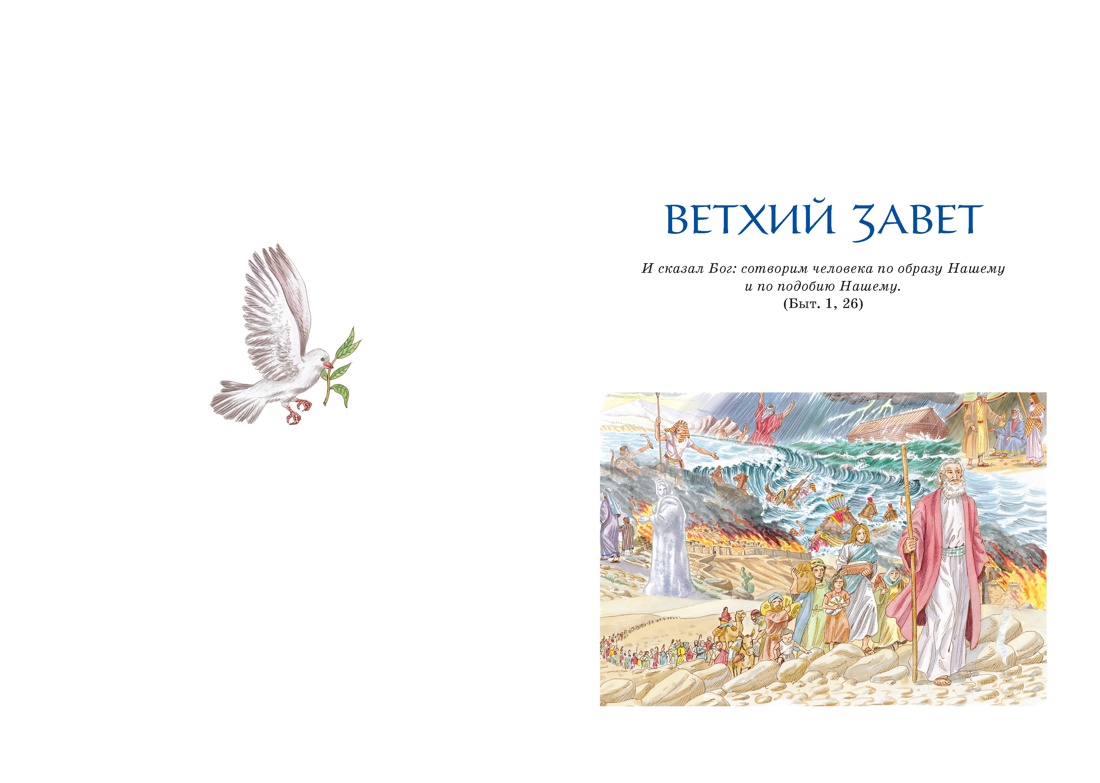 ВЕТХИЙ ЗАВЕТ

И сказал Бог: сотворим человека по образу Нашему и по подобию Нашему.
(Быт. 1, 26)